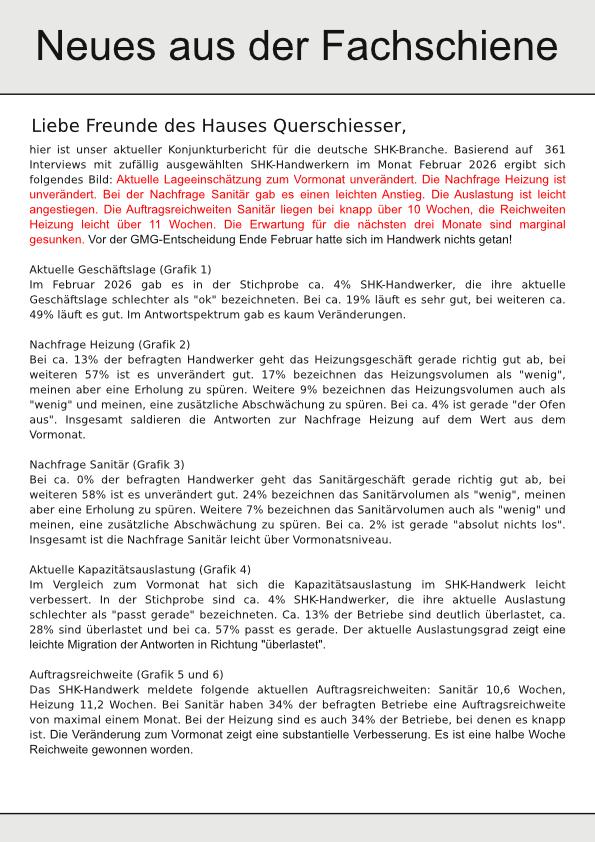 Neues aus der Fachschiene

Liebe Freunde des Hauses Querschiesser,

hier ist unser aktueller Konjunkturbericht für die deutsche SHK-Branche. Basierend auf 361 Interviews mit zufällig ausgewählten SHK-Handwerkern im Monat Februar 2026 ergibt sich folgendes Bild: Aktuelle Lageeinschätzung zum Vormonat unverändert. Die Nachfrage Heizung ist unverändert. Bei der Nachfrage Sanitär gab es einen leichten Anstieg. Die Auslastung ist leicht angestiegen. Die Auftragsreichweiten Sanitär liegen bei knapp über 10 Wochen, die Reichweiten Heizung leicht über 11 Wochen. Die Erwartung für die nächsten drei Monate sind marginal gesunken. Vor der GMG-Entscheidung Ende Februar hatte sich im Handwerk nichts getan!

Aktuelle Geschäftslage (Grafik 1)
Im Februar 2026 gab es in der Stichprobe ca. 4% SHK-Handwerker, die ihre aktuelle Geschäftslage schlechter als "ok" bezeichneten. Bei ca. 19% läuft es sehr gut, bei weiteren ca. 49% läuft es gut. Im Antwortspektrum gab es kaum Veränderungen.

Nachfrage Heizung (Grafik 2)
Bei ca. 13% der befragten Handwerker geht das Heizungsgeschäft gerade richtig gut ab, bei weiteren 57% ist es unverändert gut. 17% bezeichnen das Heizungsvolumen als "wenig", meinen aber eine Erholung zu spüren. Weitere 9% bezeichnen das Heizungsvolumen auch als "wenig" und meinen, eine zusätzliche Abschwächung zu spüren. Bei ca. 4% ist gerade "der Ofen aus". Insgesamt saldieren die Antworten zur Nachfrage Heizung auf dem Wert aus dem Vormonat.

Nachfrage Sanitär (Grafik 3)
Bei ca. 0% der befragten Handwerker geht das Sanitärgeschäft gerade richtig gut ab, bei weiteren 58% ist es unverändert gut. 24% bezeichnen das Sanitärvolumen als "wenig", meinen aber eine Erholung zu spüren. Weitere 7% bezeichnen das Sanitärvolumen auch als "wenig" und meinen, eine zusätzliche Abschwächung zu spüren. Bei ca. 2% ist gerade "absolut nichts los". Insgesamt ist die Nachfrage Sanitär leicht über Vormonatsniveau.

Aktuelle Kapazitätsauslastung (Grafik 4)
Im Vergleich zum Vormonat hat sich die Kapazitätsauslastung im SHK-Handwerk leicht verbessert. In der Stichprobe sind ca. 4% SHK-Handwerker, die ihre aktuelle Auslastung schlechter als "passt gerade" bezeichneten. Ca. 13% der Betriebe sind deutlich überlastet, ca. 28% sind überlastet und bei ca. 57% passt es gerade. Der aktuelle Auslastungsgrad zeigt eine leichte Migration der Antworten in Richtung "überlastet".

Auftragsreichweite (Grafik 5 und 6)
Das SHK-Handwerk meldete folgende aktuellen Auftragsreichweiten: Sanitär 10,6 Wochen, Heizung 11,2 Wochen. Bei Sanitär haben 34% der befragten Betriebe eine Auftragsreichweite von maximal einem Monat. Bei der Heizung sind es auch 34% der Betriebe, bei denen es knapp ist. Die Veränderung zum Vormonat zeigt eine substantielle Verbesserung. Es ist eine halbe Woche Reichweite gewonnen worden.